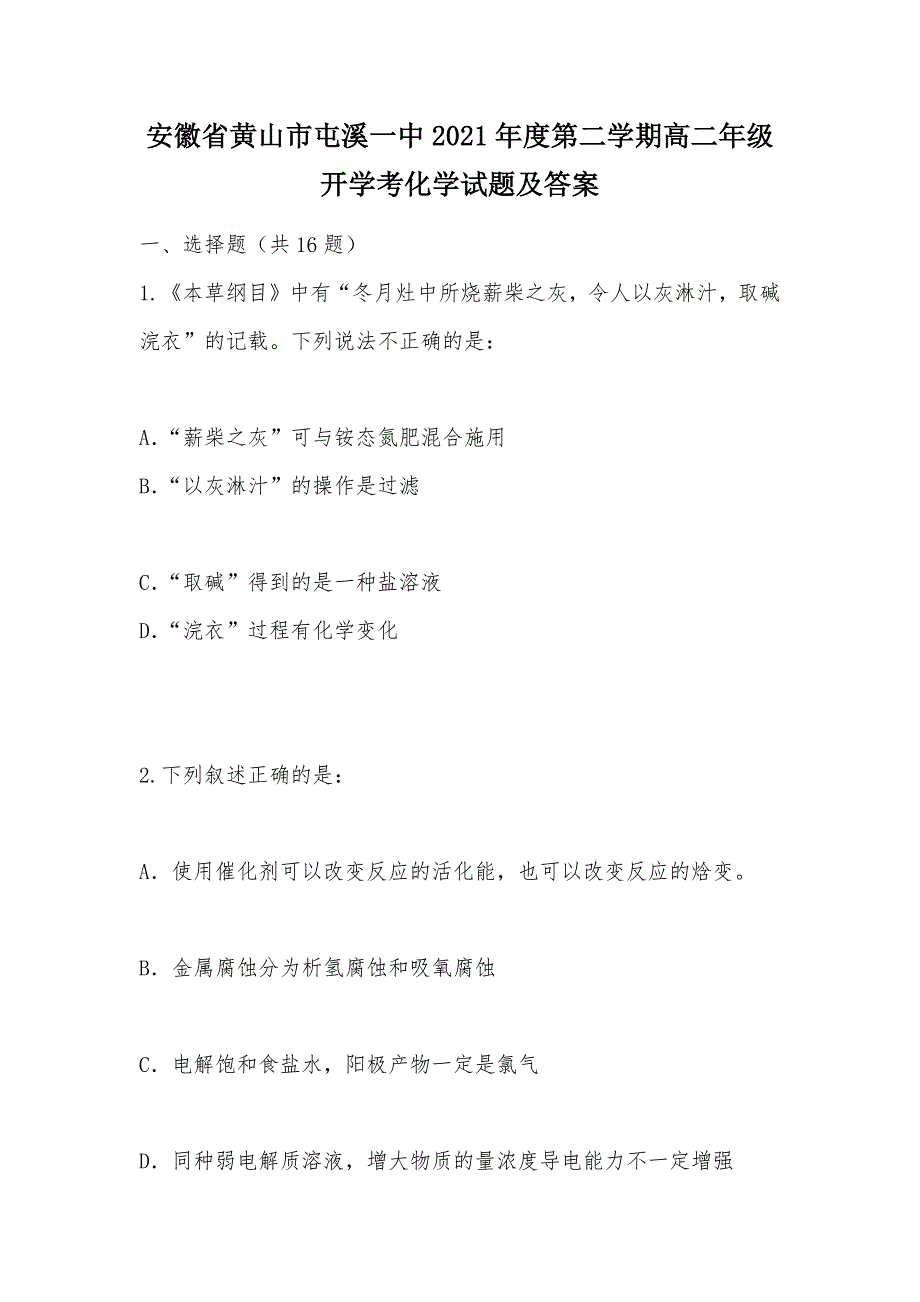 安徽省黄山市屯溪一中2021年度第二学期高二年级开学考化学试题及答案

一、选择题（共16题）

1.《本草纲目》中有“冬月灶中所烧薪柴之灰，令人以灰淋汁，取碱浣衣”的记载。下列说法不正确的是：

A.“薪柴之灰”可与铵态氮肥混合施用

B.“以灰淋汁”的操作是过滤

C.“取碱”得到的是一种盐溶液

D.“浣衣”过程有化学变化

2.下列叙述正确的是：

A．使用催化剂可以改变反应的活化能，也可以改变反应的焓变。

B．金属腐蚀分为析氢腐蚀和吸氧腐蚀

C．电解饱和食盐水，阳极产物一定是氯气

D．同种弱电解质溶液，增大物质的量浓度导电能力不一定增强